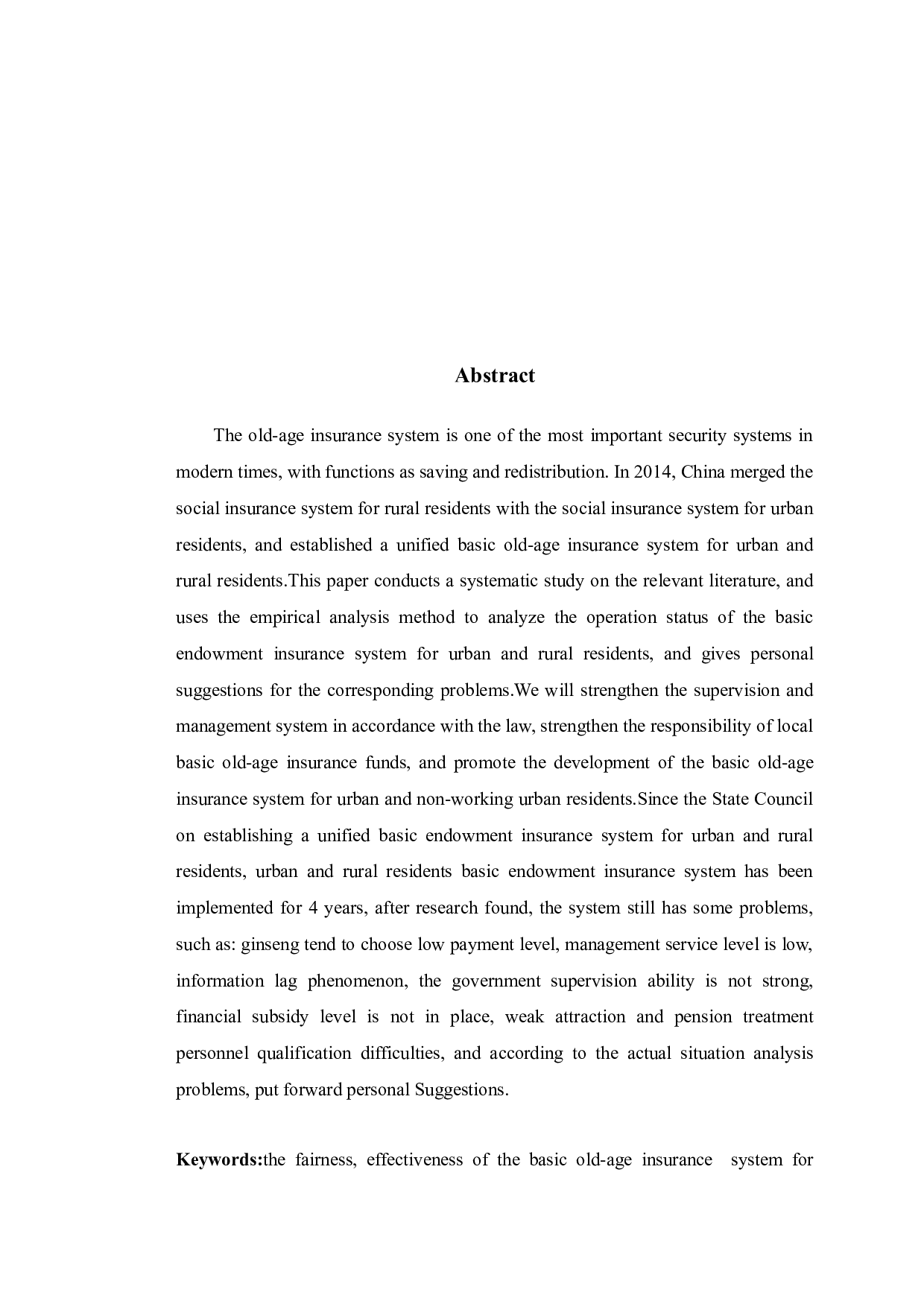 Abstract

The old-age insurance system is one of the most important security systems in modern times, with functions as saving and redistribution. In 2014, China merged the social insurance system for rural residents with the social insurance system for urban residents, and established a unified basic old-age insurance system for urban and rural residents.This paper conducts a systematic study on the relevant literature, and uses the empirical analysis method to analyze the operation status of the basic endowment insurance system for urban and rural residents, and gives personal suggestions for the corresponding problems.We will strengthen the supervision and management system in accordance with the law, strengthen the responsibility of local basic old-age insurance funds, and promote the development of the basic old-age insurance system for urban and non-working urban residents.Since the State Council on establishing a unified basic endowment insurance system for urban and rural residents, urban and rural residents basic endowment insurance system has been implemented for 4 years, after research found, the system still has some problems, such as: ginseng tend to choose low payment level, management service level is low, information lag phenomenon, the government supervision ability is not strong, financial subsidy level is not in place, weak attraction and pension treatment personnel qualification difficulties, and according to the actual situation analysis problems, put forward personal Suggestions.

Keywords:the fairness, effectiveness of the basic old-age insurance system for